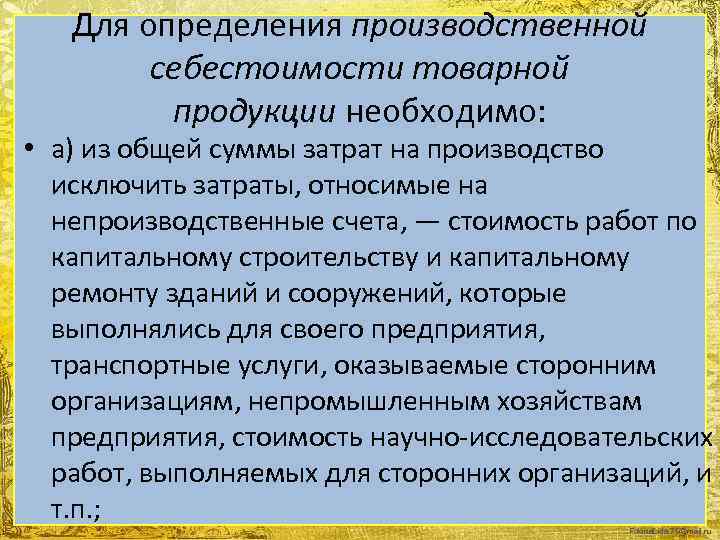 Для определения производственной себестоимости товарной продукции необходимо:

• а) из общей суммы затрат на производство исключить затраты, относимые на непроизводственные счета, — стоимость работ по капитальному строительству и капитальному ремонту зданий и сооружений, которые выполнялись для своего предприятия, транспортные услуги, оказываемые сторонним организациям, непромышленным хозяйствам предприятия, стоимость научно-исследовательских работ, выполняемых для сторонних организаций, и т.п.;